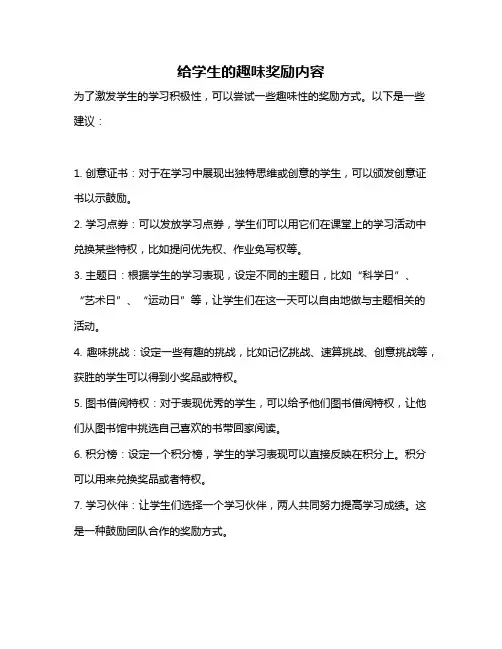 给学生的趣味奖励内容

为了激发学生的学习积极性，可以尝试一些趣味性的奖励方式。以下是一些建议：

1. 创意证书：对于在学习中展现出独特思维或创意的学生，可以颁发创意证书以示鼓励。

2. 学习点券：可以发放学习点券，学生们可以用它们在课堂上的学习活动中兑换某些特权，比如提问优先权、作业免写权等。

3. 主题日：根据学生的学习表现，设定不同的主题日，比如“科学日”、“艺术日”、“运动日”等，让学生们在这一天可以自由地做与主题相关的活动。

4. 趣味挑战：设定一些有趣的挑战，比如记忆挑战、速算挑战、创意挑战等，获胜的学生可以得到小奖品或特权。

5. 图书借阅特权：对于表现优秀的学生，可以给予他们图书借阅特权，让他们从图书馆中挑选自己喜欢的书带回家阅读。

6. 积分榜：设定一个积分榜，学生的学习表现可以直接反映在积分上。积分可以用来兑换奖品或者特权。

7. 学习伙伴：让学生们选择一个学习伙伴，两人共同努力提高学习成绩。这是一种鼓励团队合作的奖励方式。